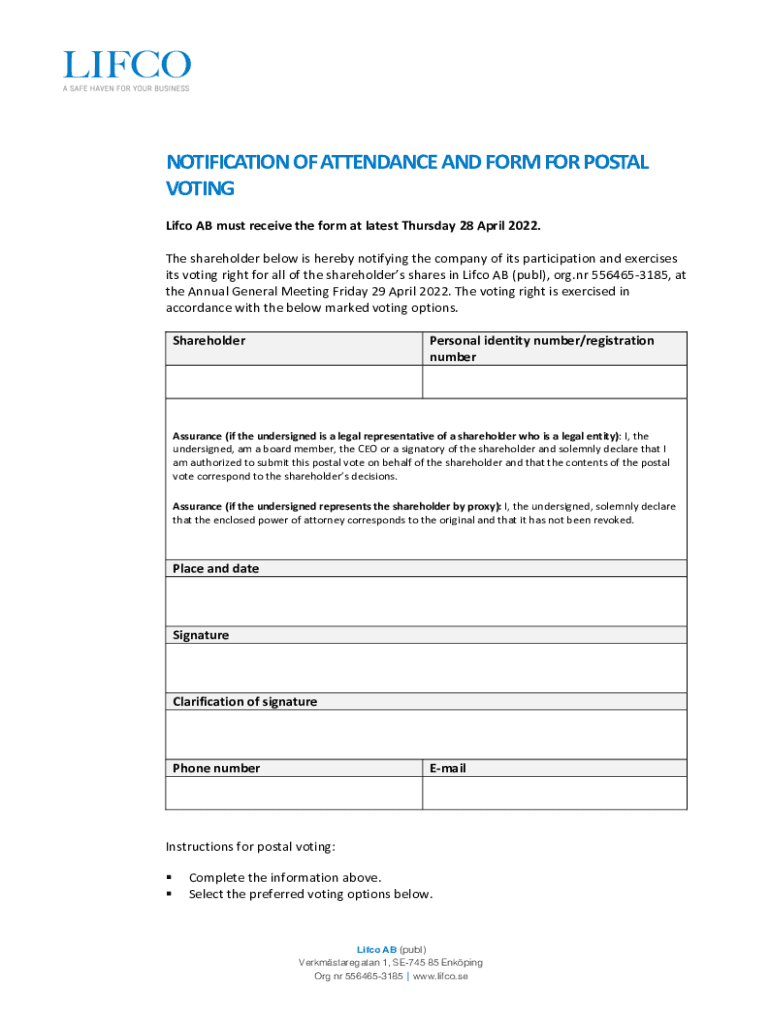 LIFCO
A SAFE HAVEN FOR YOUR BUSINESS

NOTIFICATION OF ATTENDANCE AND FORM FOR POSTAL VOTING

Lifco AB must receive the form at latest Thursday 28 April 2022.

The shareholder below is hereby notifying the company of its participation and exercises its voting right for all of the shareholder's shares in Lifco AB (publ), org.nr 556465-3185, at the Annual General Meeting Friday 29 April 2022. The voting right is exercised in accordance with the below marked voting options.

| Shareholder | Personal identity number/registration number |
|---|---|
| | |

Assurance (if the undersigned is a legal representative of a shareholder who is a legal entity): I, the undersigned, am a board member, the CEO or a signatory of the shareholder and solemnly declare that I am authorized to submit this postal vote on behalf of the shareholder and that the contents of the postal vote correspond to the shareholder's decisions.

Assurance (if the undersigned represents the shareholder by proxy): I, the undersigned, solemnly declare that the enclosed power of attorney corresponds to the original and that it has not been revoked.

Place and date

Signature

Clarification of signature

| Phone number | E-mail |
|---|---|
| | |

Instructions for postal voting:

▪ Complete the information above.
▪ Select the preferred voting options below.

Lifco AB (publ)
Verkmästaregatan 1, SE-745 85 Enköping
Org nr 556465-3185 | www.lifco.se